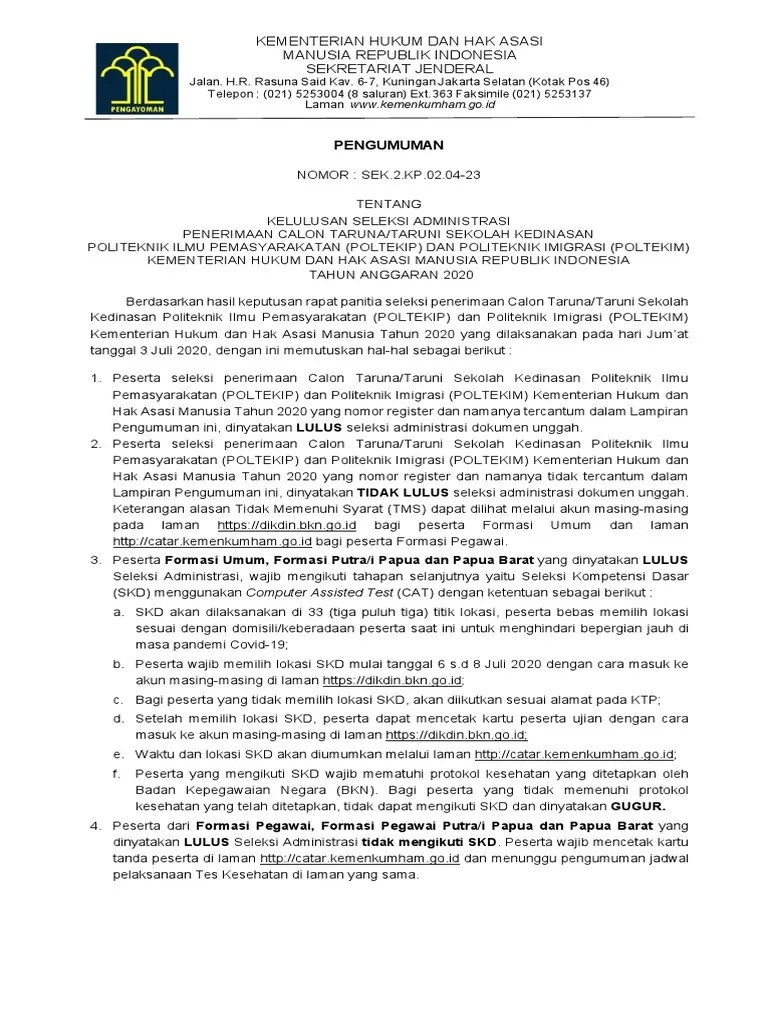 PENGAYOMAN

KEMENTERIAN HUKUM DAN HAK ASASI MANUSIA REPUBLIK INDONESIA
SEKRETARIAT JENDERAL
Jalan. H.R. Rasuna Said Kav. 6-7, Kuningan Jakarta Selatan (Kotak Pos 46)
Telepon : (021) 5253004 (8 saluran) Ext.363 Faksimile (021) 5253137
Laman www.kemenkumham.go.id

PENGUMUMAN

NOMOR : SEK.2.KP.02.04-23

TENTANG
KELULUSAN SELEKSI ADMINISTRASI
PENERIMAAN CALON TARUNA/TARUNI SEKOLAH KEDINASAN
POLITEKNIK ILMU PEMASYARAKATAN (POLTEKIP) DAN POLITEKNIK IMIGRASI (POLTEKIM)
KEMENTERIAN HUKUM DAN HAK ASASI MANUSIA REPUBLIK INDONESIA
TAHUN ANGGARAN 2020

Berdasarkan hasil keputusan rapat panitia seleksi penerimaan Calon Taruna/Taruni Sekolah Kedinasan Politeknik Ilmu Pemasyarakatan (POLTEKIP) dan Politeknik Imigrasi (POLTEKIM) Kementerian Hukum dan Hak Asasi Manusia Tahun 2020 yang dilaksanakan pada hari Jum'at tanggal 3 Juli 2020, dengan ini memutuskan hal-hal sebagai berikut :

1. Peserta seleksi penerimaan Calon Taruna/Taruni Sekolah Kedinasan Politeknik Ilmu Pemasyarakatan (POLTEKIP) dan Politeknik Imigrasi (POLTEKIM) Kementerian Hukum dan Hak Asasi Manusia Tahun 2020 yang nomor register dan namanya tercantum dalam Lampiran Pengumuman ini, dinyatakan LULUS seleksi administrasi dokumen unggah.
2. Peserta seleksi penerimaan Calon Taruna/Taruni Sekolah Kedinasan Politeknik Ilmu Pemasyarakatan (POLTEKIP) dan Politeknik Imigrasi (POLTEKIM) Kementerian Hukum dan Hak Asasi Manusia Tahun 2020 yang nomor register dan namanya tidak tercantum dalam Lampiran Pengumuman ini, dinyatakan TIDAK LULUS seleksi administrasi dokumen unggah. Keterangan alasan Tidak Memenuhi Syarat (TMS) dapat dilihat melalui akun masing-masing pada laman https://dikdin.bkn.go.id bagi peserta Formasi Umum dan laman http://catar.kemenkumham.go.id bagi peserta Formasi Pegawai.
3. Peserta Formasi Umum, Formasi Putra/i Papua dan Papua Barat yang dinyatakan LULUS Seleksi Administrasi, wajib mengikuti tahapan selanjutnya yaitu Seleksi Kompetensi Dasar (SKD) menggunakan Computer Assisted Test (CAT) dengan ketentuan sebagai berikut :
a. SKD akan dilaksanakan di 33 (tiga puluh tiga) titik lokasi, peserta bebas memilih lokasi sesuai dengan domisili/keberadaan peserta saat ini untuk menghindari bepergian jauh di masa pandemi Covid-19;
b. Peserta wajib memilih lokasi SKD mulai tanggal 6 s.d 8 Juli 2020 dengan cara masuk ke akun masing-masing di laman https://dikdin.bkn.go.id;
c. Bagi peserta yang tidak memilih lokasi SKD, akan diikutkan sesuai alamat pada KTP;
d. Setelah memilih lokasi SKD, peserta dapat mencetak kartu peserta ujian dengan cara masuk ke akun masing-masing di laman https://dikdin.bkn.go.id;
e. Waktu dan lokasi SKD akan diumumkan melalui laman http://catar.kemenkumham.go.id;
f. Peserta yang mengikuti SKD wajib mematuhi protokol kesehatan yang ditetapkan oleh Badan Kepegawaian Negara (BKN). Bagi peserta yang tidak memenuhi protokol kesehatan yang telah ditetapkan, tidak dapat mengikuti SKD dan dinyatakan GUGUR.
4. Peserta dari Formasi Pegawai, Formasi Pegawai Putra/i Papua dan Papua Barat yang dinyatakan LULUS Seleksi Administrasi tidak mengikuti SKD. Peserta wajib mencetak kartu tanda peserta di laman http://catar.kemenkumham.go.id dan menunggu pengumuman jadwal pelaksanaan Tes Kesehatan di laman yang sama.